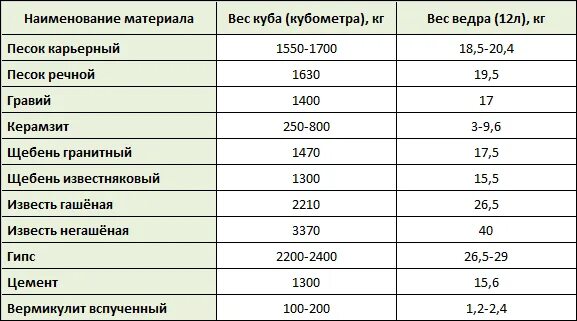 | Наименование материала | Вес куба (кубометра), кг | Вес ведра (12л), кг |
|---|---|---|
| Песок карьерный | 1550-1700 | 18,5-20,4 |
| Песок речной | 1630 | 19,5 |
| Гравий | 1400 | 17 |
| Керамзит | 250-800 | 3-9,6 |
| Щебень гранитный | 1470 | 17,5 |
| Щебень известняковый | 1300 | 15,5 |
| Известь гашёная | 2210 | 26,5 |
| Известь негашёная | 3370 | 40 |
| Гипс | 2200-2400 | 26,5-29 |
| Цемент | 1300 | 15,6 |
| Вермикулит вспученный | 100-200 | 1,2-2,4 |